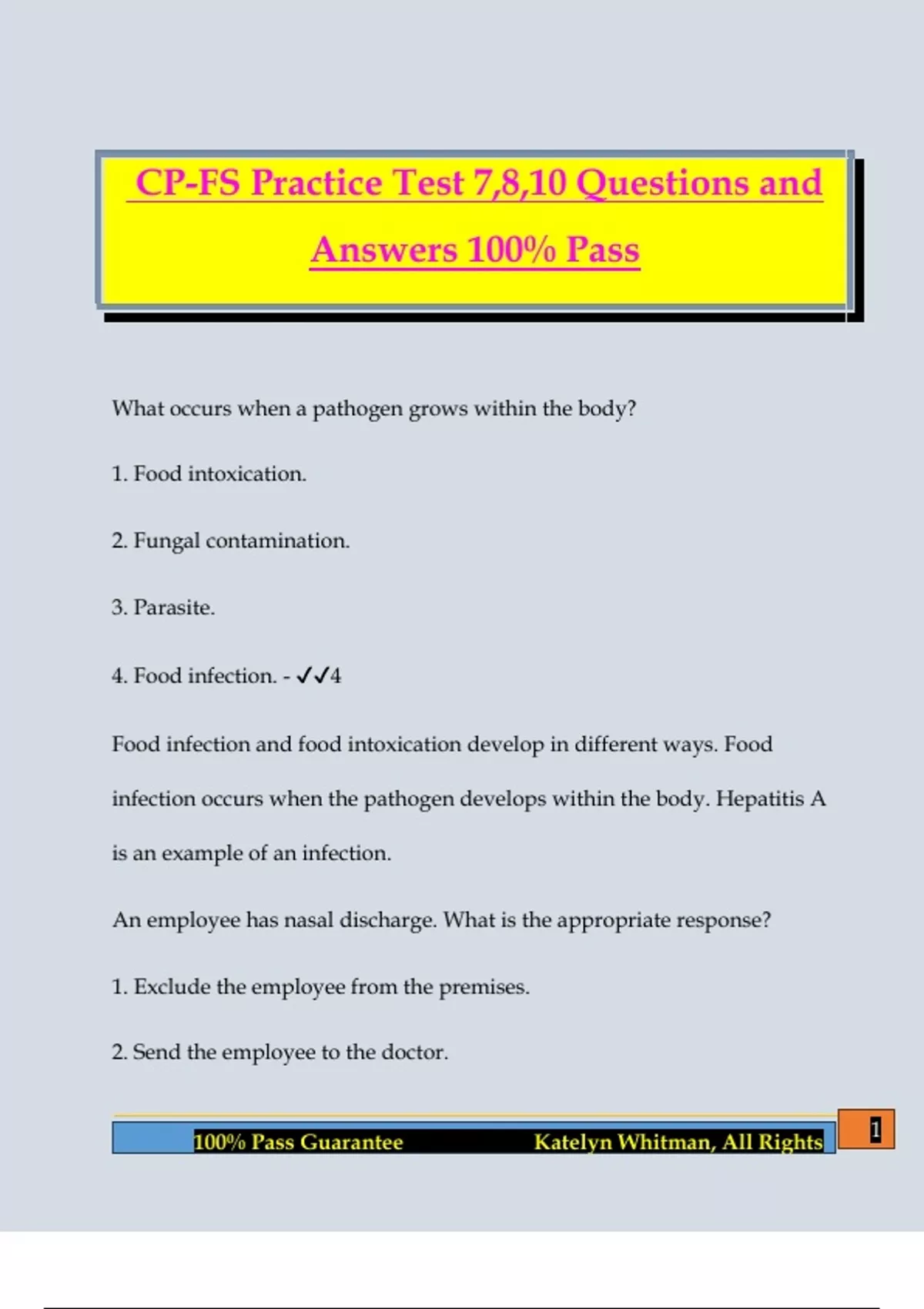 CP-FS Practice Test 7,8,10 Questions and Answers 100% Pass

What occurs when a pathogen grows within the body?

1. Food intoxication.

2. Fungal contamination.

3. Parasite.

4. Food infection. - ✓✓4

Food infection and food intoxication develop in different ways. Food infection occurs when the pathogen develops within the body. Hepatitis A is an example of an infection.

An employee has nasal discharge. What is the appropriate response?

1. Exclude the employee from the premises.

2. Send the employee to the doctor.

100% Pass Guarantee Katelyn Whitman, All Rights

1